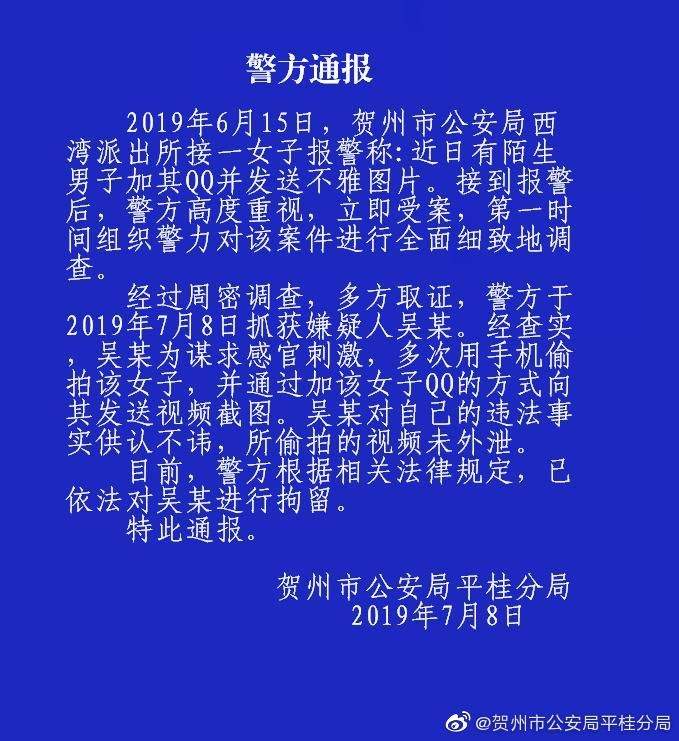 警方通报

2019年6月15日，贺州市公安局西湾派出所接一女子报警称:近日有陌生男子加其QQ并发送不雅图片。接到报警后，警方高度重视，立即受案，第一时间组织警力对该案件进行全面细致地调查。

经过周密调查，多方取证，警方于2019年7月8日抓获嫌疑人吴某。经查实，吴某为谋求感官刺激，多次用手机偷拍该女子，并通过加该女子QQ的方式向其发送视频截图。吴某对自己的违法事实供认不讳，所偷拍的视频未外泄。

目前，警方根据相关法律规定，已依法对吴某进行拘留。

特此通报。

贺州市公安局平桂分局
2019年7月8日

@贺州市公安局平桂分局